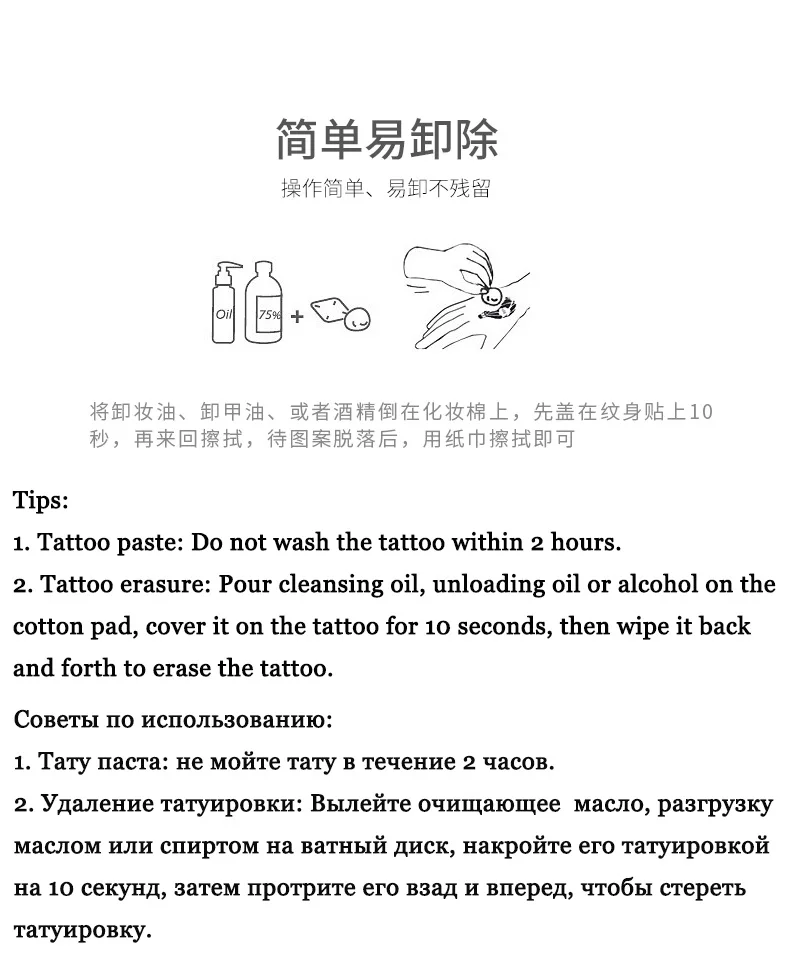 简单易卸除

操作简单、易卸不残留

Oil

75%

+

将卸妆油、卸甲油、或者酒精倒在化妆棉上，先盖在纹身贴上10秒，再来回擦拭，待图案脱落后，用纸巾擦拭即可

Tips:

1. Tattoo paste: Do not wash the tattoo within 2 hours.

2. Tattoo erasure: Pour cleansing oil, unloading oil or alcohol on the cotton pad, cover it on the tattoo for 10 seconds, then wipe it back and forth to erase the tattoo.

Советы по использованию:

1. Тату паста: не мойте тату в течение 2 часов.

2. Удаление татуировки: Вылейте очищающее масло, разгрузку маслом или спиртом на ватный диск, накройте его татуировкой на 10 секунд, затем протрите его взад и вперед, чтобы стереть татуировку.